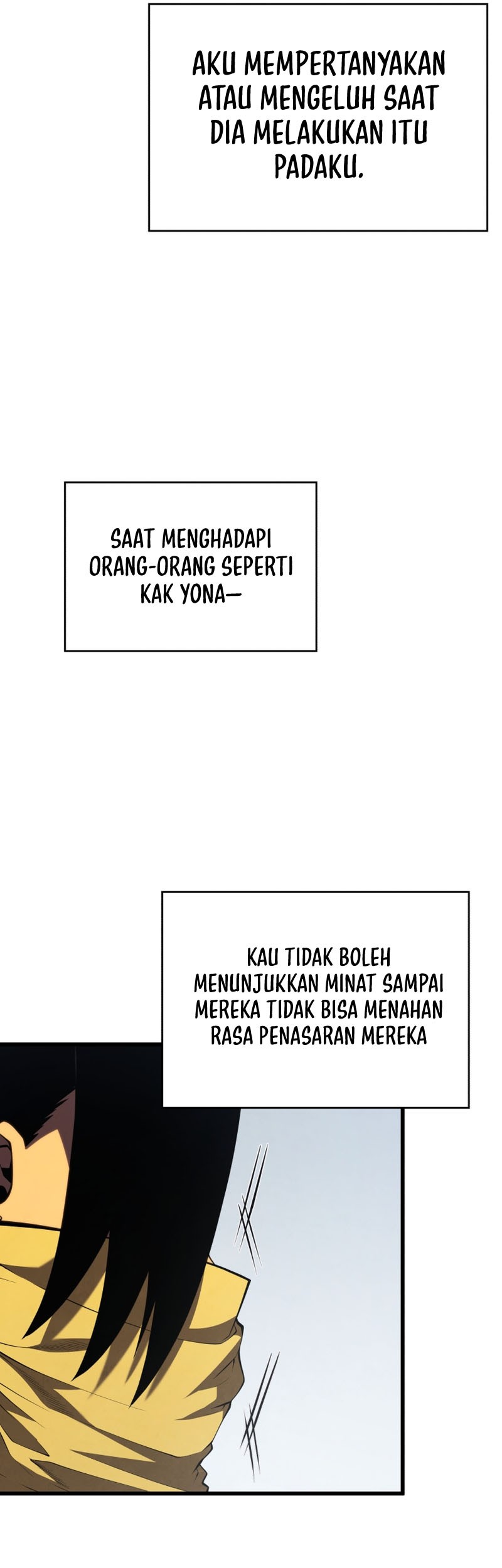 AKU MEMPERTANYAKAN ATAU MENGELUH SAAT DIA MELAKUKAN ITU PADAKU.

SAAT MENGHADAPI ORANG-ORANG SEPERTI KAK YONA—

KAU TIDAK BOLEH MENUNJUKKAN MINAT SAMPAI MEREKA TIDAK BISA MENAHAN RASA PENASARAN MEREKA